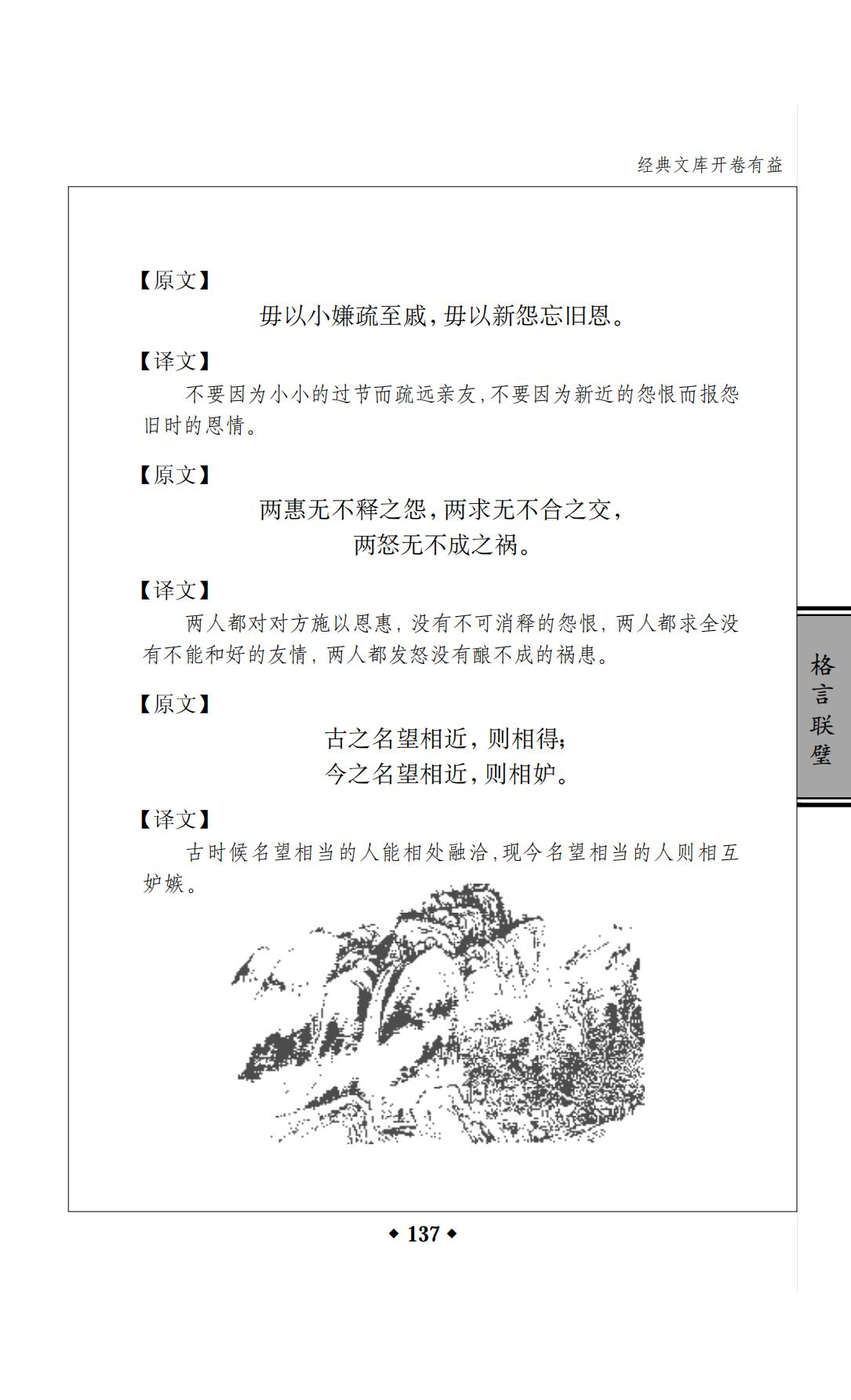 经典文库开卷有益

【原文】

毋以小嫌疏至戚，毋以新怨忘旧恩。

【译文】

不要因为小小的过节而疏远亲友，不要因为新近的怨恨而报怨旧时的恩情。

【原文】

两惠无不释之怨，两求无不合之交，
两怒无不成之祸。

【译文】

两人都对对方施以恩惠，没有不可消释的怨恨，两人都求全没有不能和好的友情，两人都发怒没有酿不成的祸患。

【原文】

古之名望相近，则相得；
今之名望相近，则相妒。

【译文】

古时候名望相当的人能相处融洽，现今名望相当的人则相互妒嫉。

格言联璧

◆ 137 ◆